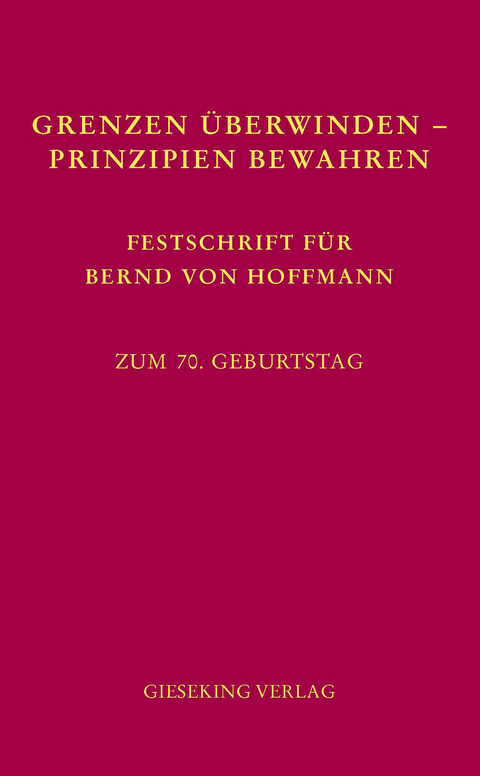 GRENZEN ÜBERWINDEN – PRINZIPIEN BEWAHREN

FESTSCHRIFT FÜR BERND VON HOFFMANN

ZUM 70. GEBURTSTAG

GIESEKING VERLAG